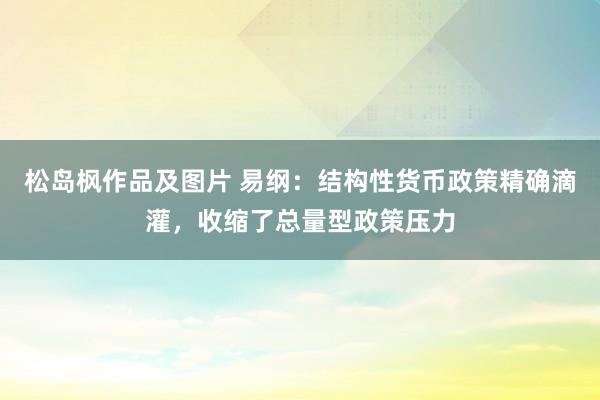 松岛枫作品及图片 易纲：结构性货币政策精确滴灌，收缩了总量型政策压力